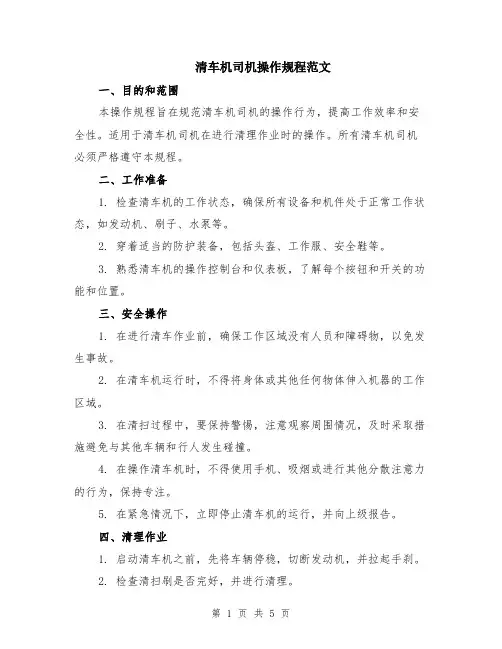 清车机司机操作规程范文

一、目的和范围

本操作规程旨在规范清车机司机的操作行为，提高工作效率和安全性。适用于清车机司机在进行清理作业时的操作。所有清车机司机必须严格遵守本规程。

二、工作准备

1. 检查清车机的工作状态，确保所有设备和机件处于正常工作状态，如发动机、刷子、水泵等。

2. 穿着适当的防护装备，包括头盔、工作服、安全鞋等。

3. 熟悉清车机的操作控制台和仪表板，了解每个按钮和开关的功能和位置。

三、安全操作

1. 在进行清车作业前，确保工作区域没有人员和障碍物，以免发生事故。

2. 在清车机运行时，不得将身体或其他任何物体伸入机器的工作区域。

3. 在清扫过程中，要保持警惕，注意观察周围情况，及时采取措施避免与其他车辆和行人发生碰撞。

4. 在操作清车机时，不得使用手机、吸烟或进行其他分散注意力的行为，保持专注。

5. 在紧急情况下，立即停止清车机的运行，并向上级报告。

四、清理作业

1. 启动清车机之前，先将车辆停稳，切断发动机，并拉起手刹。

2. 检查清扫刷是否完好，并进行清理。

第 1 页 共 5 页